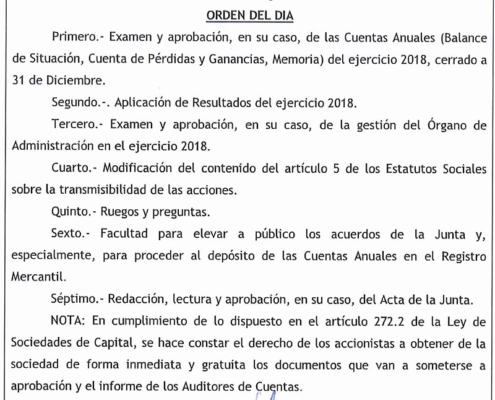 ORDEN DEL DIA

Primero.- Examen y aprobación, en su caso, de las Cuentas Anuales (Balance de Situación, Cuenta de Pérdidas y Ganancias, Memoria) del ejercicio 2018, cerrado a 31 de Diciembre.

Segundo.-. Aplicación de Resultados del ejercicio 2018.

Tercero.- Examen y aprobación, en su caso, de la gestión del Órgano de Administración en el ejercicio 2018.

Cuarto.- Modificación del contenido del artículo 5 de los Estatutos Sociales sobre la transmisibilidad de las acciones.

Quinto.- Ruegos y preguntas.

Sexto.- Facultad para elevar a público los acuerdos de la Junta y, especialmente, para proceder al depósito de las Cuentas Anuales en el Registro Mercantil.

Séptimo.- Redacción, lectura y aprobación, en su caso, del Acta de la Junta.

NOTA: En cumplimiento de lo dispuesto en el artículo 272.2 de la Ley de Sociedades de Capital, se hace constar el derecho de los accionistas a obtener de la sociedad de forma inmediata y gratuita los documentos que van a someterse a aprobación y el informe de los Auditores de Cuentas.